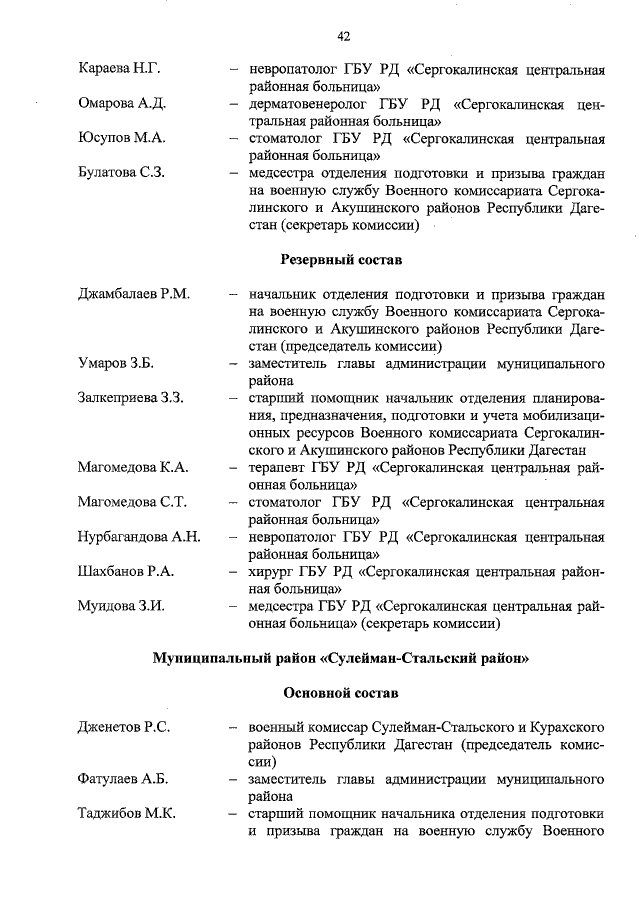 42

Караева Н.Г. – невропатолог ГБУ РД «Сергокалинская центральная районная больница»

Омарова А.Д. – дерматовенеролог ГБУ РД «Сергокалинская центральная районная больница»

Юсупов М.А. – стоматолог ГБУ РД «Сергокалинская центральная районная больница»

Булатова С.З. – медсестра отделения подготовки и призыва граждан на военную службу Военного комиссариата Сергокалинского и Акушинского районов Республики Дагестан (секретарь комиссии)

Резервный состав

Джамбалаев Р.М. – начальник отделения подготовки и призыва граждан на военную службу Военного комиссариата Сергокалинского и Акушинского районов Республики Дагестан (председатель комиссии)

Умаров З.Б. – заместитель главы администрации муниципального района

Залкеприева З.З. – старший помощник начальник отделения планирования, предназначения, подготовки и учета мобилизационных ресурсов Военного комиссариата Сергокалинского и Акушинского районов Республики Дагестан

Магомедова К.А. – терапевт ГБУ РД «Сергокалинская центральная районная больница»

Магомедова С.Т. – стоматолог ГБУ РД «Сергокалинская центральная районная больница»

Нурбагандова А.Н. – невропатолог ГБУ РД «Сергокалинская центральная районная больница»

Шахбанов Р.А. – хирург ГБУ РД «Сергокалинская центральная районная больница»

Муидова З.И. – медсестра ГБУ РД «Сергокалинская центральная районная больница» (секретарь комиссии)

Муниципальный район «Сулейман-Стальский район»

Основной состав

Дженетов Р.С. – военный комиссар Сулейман-Стальского и Курахского районов Республики Дагестан (председатель комиссии)

Фатулаев А.Б. – заместитель главы администрации муниципального района

Таджибов М.К. – старший помощник начальника отделения подготовки и призыва граждан на военную службу Военного